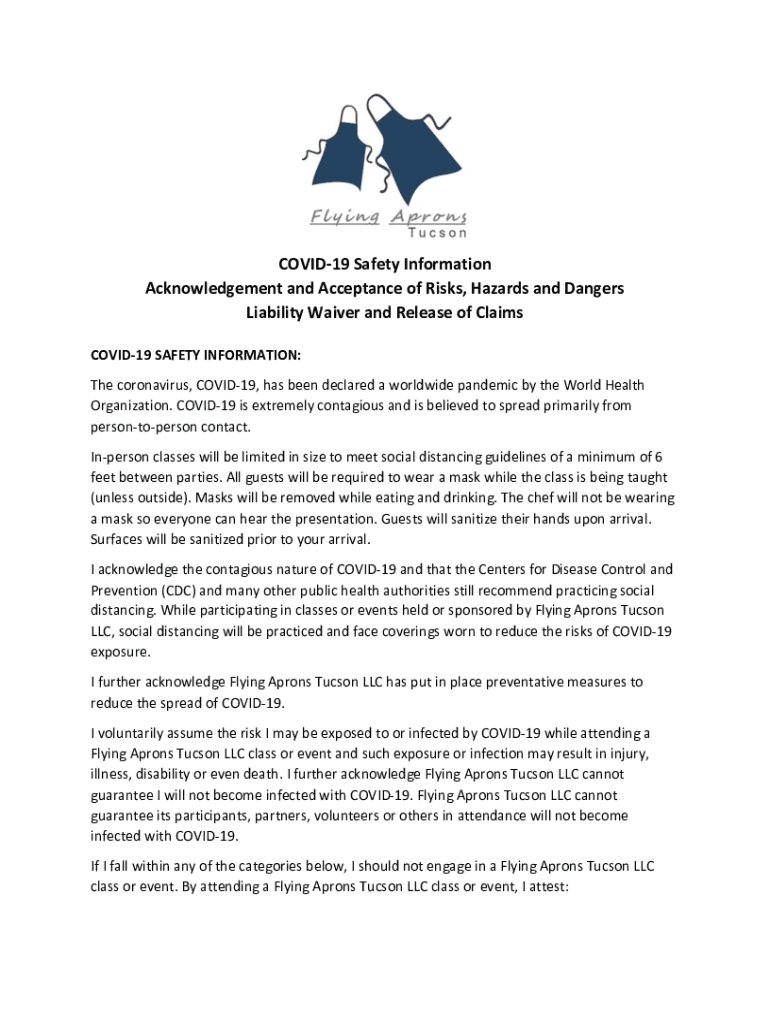 Flying Aprons
Tucson

COVID-19 Safety Information
Acknowledgement and Acceptance of Risks, Hazards and Dangers
Liability Waiver and Release of Claims

COVID-19 SAFETY INFORMATION:

The coronavirus, COVID-19, has been declared a worldwide pandemic by the World Health Organization. COVID-19 is extremely contagious and is believed to spread primarily from person-to-person contact.

In-person classes will be limited in size to meet social distancing guidelines of a minimum of 6 feet between parties. All guests will be required to wear a mask while the class is being taught (unless outside). Masks will be removed while eating and drinking. The chef will not be wearing a mask so everyone can hear the presentation. Guests will sanitize their hands upon arrival. Surfaces will be sanitized prior to your arrival.

I acknowledge the contagious nature of COVID-19 and that the Centers for Disease Control and Prevention (CDC) and many other public health authorities still recommend practicing social distancing. While participating in classes or events held or sponsored by Flying Aprons Tucson LLC, social distancing will be practiced and face coverings worn to reduce the risks of COVID-19 exposure.

I further acknowledge Flying Aprons Tucson LLC has put in place preventative measures to reduce the spread of COVID-19.

I voluntarily assume the risk I may be exposed to or infected by COVID-19 while attending a Flying Aprons Tucson LLC class or event and such exposure or infection may result in injury, illness, disability or even death. I further acknowledge Flying Aprons Tucson LLC cannot guarantee I will not become infected with COVID-19. Flying Aprons Tucson LLC cannot guarantee its participants, partners, volunteers or others in attendance will not become infected with COVID-19.

If I fall within any of the categories below, I should not engage in a Flying Aprons Tucson LLC class or event. By attending a Flying Aprons Tucson LLC class or event, I attest: